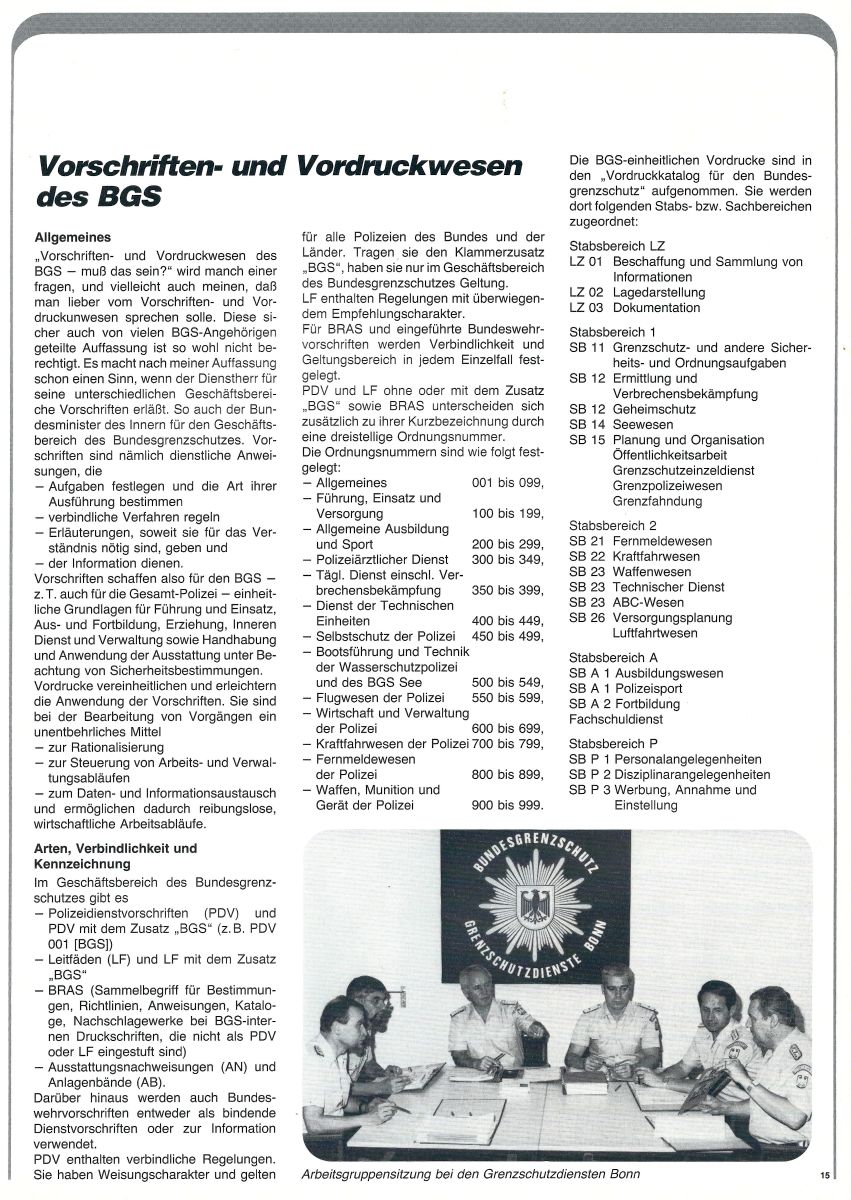 Vorschriften- und Vordruckwesen des BGS

Allgemeines

„Vorschriften- und Vordruckwesen des BGS – muß das sein?" wird manch einer fragen, und vielleicht auch meinen, daß man lieber vom Vorschriften- und Vordruckunwesen sprechen solle. Diese sicher auch von vielen BGS-Angehörigen geteilte Auffassung ist so wohl nicht berechtigt. Es macht nach meiner Auffassung schon einen Sinn, wenn der Dienstherr für seine unterschiedlichen Geschäftsbereiche Vorschriften erläßt. So auch der Bundesminister des Innern für den Geschäftsbereich des Bundesgrenzschutzes. Vorschriften sind nämlich dienstliche Anweisungen, die
– Aufgaben festlegen und die Art ihrer Ausführung bestimmen
– verbindliche Verfahren regeln
– Erläuterungen, soweit sie für das Verständnis nötig sind, geben und
– der Information dienen.
Vorschriften schaffen also für den BGS – z. T. auch für die Gesamt-Polizei – einheitliche Grundlagen für Führung und Einsatz, Aus- und Fortbildung, Erziehung, Inneren Dienst und Verwaltung sowie Handhabung und Anwendung der Ausstattung unter Beachtung von Sicherheitsbestimmungen.
Vordrucke vereinheitlichen und erleichtern die Anwendung der Vorschriften. Sie sind bei der Bearbeitung von Vorgängen ein unentbehrliches Mittel
– zur Rationalisierung
– zur Steuerung von Arbeits- und Verwaltungsabläufen
– zum Daten- und Informationsaustausch und ermöglichen dadurch reibungslose, wirtschaftliche Arbeitsabläufe.

Arten, Verbindlichkeit und Kennzeichnung

Im Geschäftsbereich des Bundesgrenzschutzes gibt es
– Polizeidienstvorschriften (PDV) und PDV mit dem Zusatz „BGS" (z. B. PDV 001 [BGS])
– Leitfäden (LF) und LF mit dem Zusatz „BGS"
– BRAS (Sammelbegriff für Bestimmungen, Richtlinien, Anweisungen, Kataloge, Nachschlagewerke bei BGS-internen Druckschriften, die nicht als PDV oder LF eingestuft sind)
– Ausstattungsnachweisungen (AN) und Anlagenbände (AB).
Darüber hinaus werden auch Bundeswehrvorschriften entweder als bindende Dienstvorschriften oder zur Information verwendet.
PDV enthalten verbindliche Regelungen. Sie haben Weisungscharakter und gelten für alle Polizeien des Bundes und der Länder. Tragen sie den Klammerzusatz „BGS", haben sie nur im Geschäftsbereich des Bundesgrenzschutzes Geltung.
LF enthalten Regelungen mit überwiegendem Empfehlungscharakter.
Für BRAS und eingeführte Bundeswehrvorschriften werden Verbindlichkeit und Geltungsbereich in jedem Einzelfall festgelegt.
PDV und LF ohne oder mit dem Zusatz „BGS" sowie BRAS unterscheiden sich zusätzlich zu ihrer Kurzbezeichnung durch eine dreistellige Ordnungsnummer.
Die Ordnungsnummern sind wie folgt festgelegt:
– Allgemeines 001 bis 099,
– Führung, Einsatz und Versorgung 100 bis 199,
– Allgemeine Ausbildung und Sport 200 bis 299,
– Polizeiärztlicher Dienst 300 bis 349,
– Tägl. Dienst einschl. Verbrechensbekämpfung 350 bis 399,
– Dienst der Technischen Einheiten 400 bis 449,
– Selbstschutz der Polizei 450 bis 499,
– Bootsführung und Technik der Wasserschutzpolizei und des BGS See 500 bis 549,
– Flugwesen der Polizei 550 bis 599,
– Wirtschaft und Verwaltung der Polizei 600 bis 699,
– Kraftfahrwesen der Polizei 700 bis 799,
– Fernmeldewesen der Polizei 800 bis 899,
– Waffen, Munition und Gerät der Polizei 900 bis 999.

Die BGS-einheitlichen Vordrucke sind in den „Vordruckkatalog für den Bundesgrenzschutz" aufgenommen. Sie werden dort folgenden Stabs- bzw. Sachbereichen zugeordnet:

Stabsbereich LZ
LZ 01 Beschaffung und Sammlung von Informationen
LZ 02 Lagedarstellung
LZ 03 Dokumentation

Stabsbereich 1
SB 11 Grenzschutz- und andere Sicherheits- und Ordnungsaufgaben
SB 12 Ermittlung und Verbrechensbekämpfung
SB 12 Geheimschutz
SB 14 Seewesen
SB 15 Planung und Organisation Öffentlichkeitsarbeit Grenzschutzeinzeldienst Grenzpolizeiwesen Grenzfahndung

Stabsbereich 2
SB 21 Fernmeldewesen
SB 22 Kraftfahrwesen
SB 23 Waffenwesen
SB 23 Technischer Dienst
SB 23 ABC-Wesen
SB 26 Versorgungsplanung Luftfahrtwesen

Stabsbereich A
SB A 1 Ausbildungswesen
SB A 1 Polizeisport
SB A 2 Fortbildung
Fachschuldienst

Stabsbereich P
SB P 1 Personalangelegenheiten
SB P 2 Disziplinarangelegenheiten
SB P 3 Werbung, Annahme und Einstellung

BUNDESGRENZSCHUTZ
GRENZSCHUTZDIENSTE BONN

Arbeitsgruppensitzung bei den Grenzschutzdiensten Bonn

15